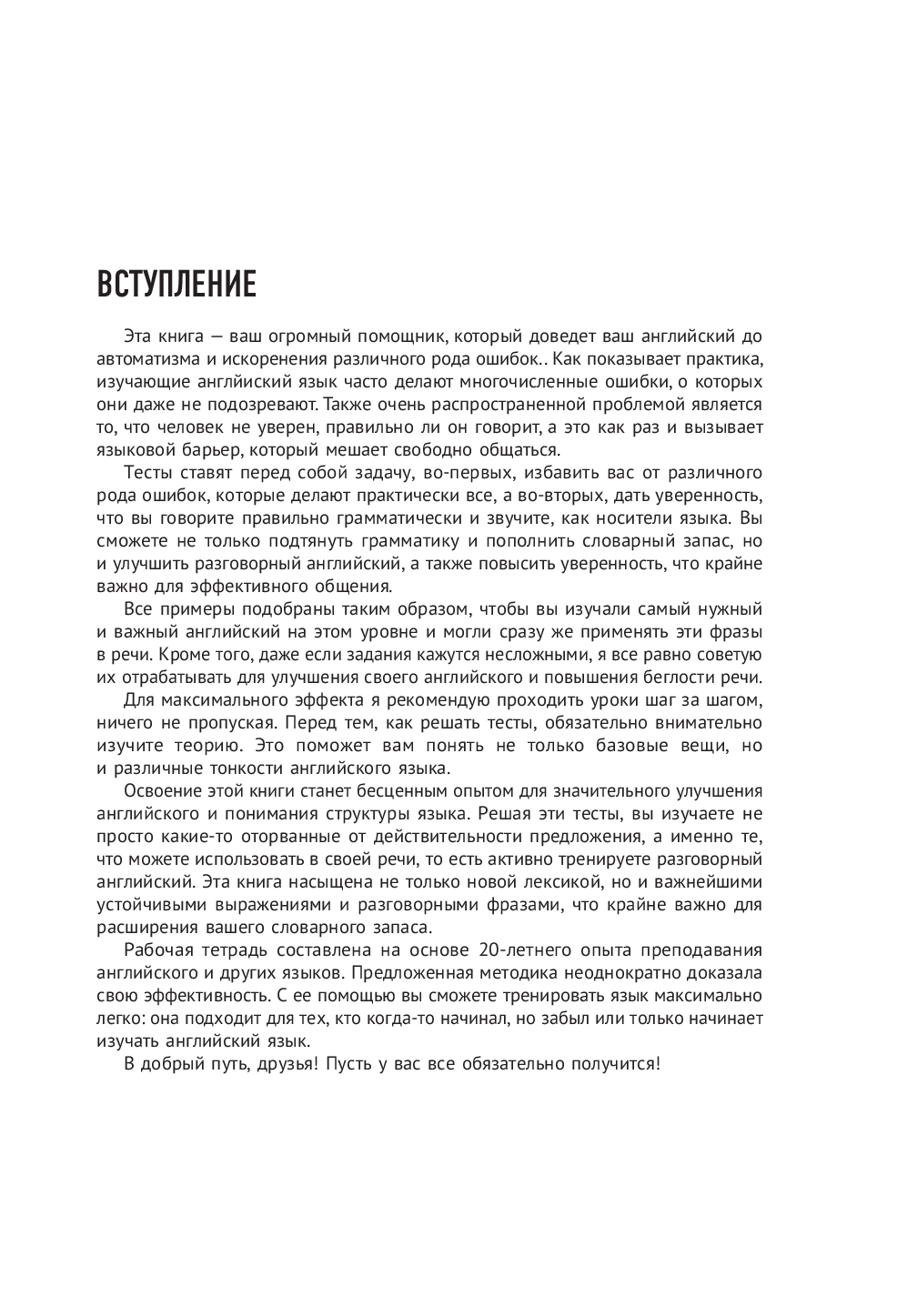 ВСТУПЛЕНИЕ

Эта книга — ваш огромный помощник, который доведет ваш английский до автоматизма и искоренения различного рода ошибок.. Как показывает практика, изучающие английский язык часто делают многочисленные ошибки, о которых они даже не подозревают. Также очень распространенной проблемой является то, что человек не уверен, правильно ли он говорит, а это как раз и вызывает языковой барьер, который мешает свободно общаться.

Тесты ставят перед собой задачу, во-первых, избавить вас от различного рода ошибок, которые делают практически все, а во-вторых, дать уверенность, что вы говорите правильно грамматически и звучите, как носители языка. Вы сможете не только подтянуть грамматику и пополнить словарный запас, но и улучшить разговорный английский, а также повысить уверенность, что крайне важно для эффективного общения.

Все примеры подобраны таким образом, чтобы вы изучали самый нужный и важный английский на этом уровне и могли сразу же применять эти фразы в речи. Кроме того, даже если задания кажутся несложными, я все равно советую их отрабатывать для улучшения своего английского и повышения беглости речи.

Для максимального эффекта я рекомендую проходить уроки шаг за шагом, ничего не пропуская. Перед тем, как решать тесты, обязательно внимательно изучите теорию. Это поможет вам понять не только базовые вещи, но и различные тонкости английского языка.

Освоение этой книги станет бесценным опытом для значительного улучшения английского и понимания структуры языка. Решая эти тесты, вы изучаете не просто какие-то оторванные от действительности предложения, а именно те, что можете использовать в своей речи, то есть активно тренируете разговорный английский. Эта книга насыщена не только новой лексикой, но и важнейшими устойчивыми выражениями и разговорными фразами, что крайне важно для расширения вашего словарного запаса.

Рабочая тетрадь составлена на основе 20-летнего опыта преподавания английского и других языков. Предложенная методика неоднократно доказала свою эффективность. С ее помощью вы сможете тренировать язык максимально легко: она подходит для тех, кто когда-то начинал, но забыл или только начинает изучать английский язык.

В добрый путь, друзья! Пусть у вас все обязательно получится!